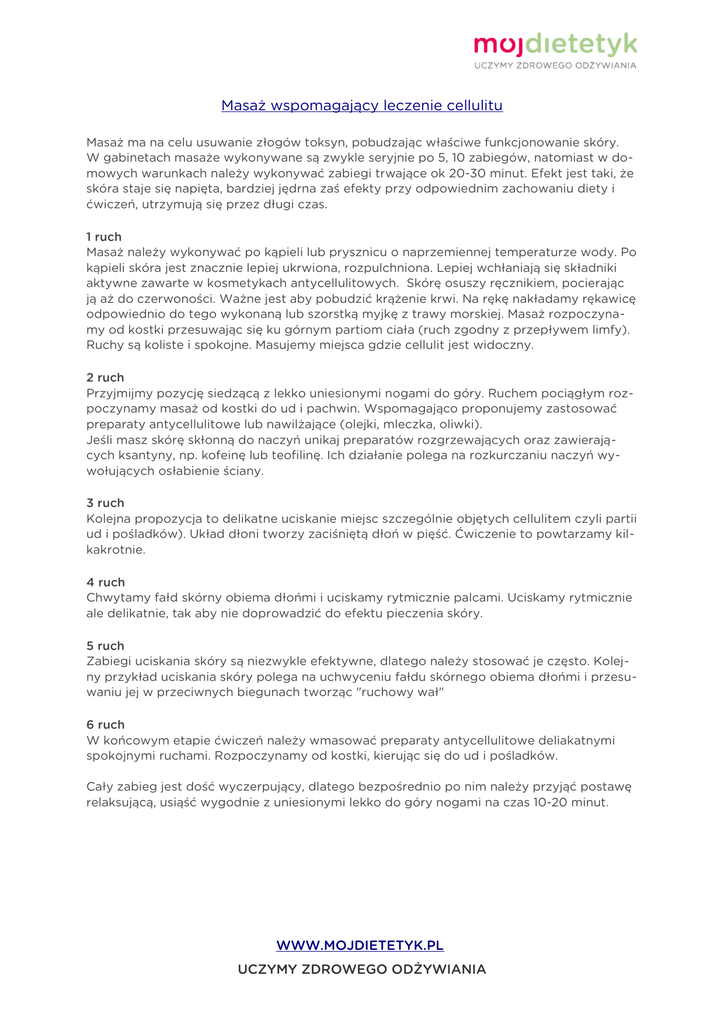 mojdietetyk
UCZYMY ZDROWEGO ODŻYWIANIA

Masaż wspomagający leczenie cellulitu

Masaż ma na celu usuwanie złogów toksyn, pobudzając właściwe funkcjonowanie skóry. W gabinetach masaże wykonywane są zwykle seryjnie po 5, 10 zabiegów, natomiast w domowych warunkach należy wykonywać zabiegi trwające ok 20-30 minut. Efekt jest taki, że skóra staje się napięta, bardziej jędrna zaś efekty przy odpowiednim zachowaniu diety i ćwiczeń, utrzymują się przez długi czas.

1 ruch
Masaż należy wykonywać po kąpieli lub prysznicu o naprzemiennej temperaturze wody. Po kąpieli skóra jest znacznie lepiej ukrwiona, rozpulchniona. Lepiej wchłaniają się składniki aktywne zawarte w kosmetykach antycellulitowych. Skórę osuszy ręcznikiem, pocierając ją aż do czerwoności. Ważne jest aby pobudzić krążenie krwi. Na rękę nakładamy rękawicę odpowiednio do tego wykonaną lub szorstką myjkę z trawy morskiej. Masaż rozpoczynamy od kostki przesuwając się ku górnym partiom ciała (ruch zgodny z przepływem limfy). Ruchy są koliste i spokojne. Masujemy miejsca gdzie cellulit jest widoczny.

2 ruch
Przyjmijmy pozycję siedzącą z lekko uniesionymi nogami do góry. Ruchem pociągłym rozpoczynamy masaż od kostki do ud i pachwin. Wspomagająco proponujemy zastosować preparaty antycellulitowe lub nawilżające (olejki, mleczka, oliwki).
Jeśli masz skórę skłonną do naczyń unikaj preparatów rozgrzewających oraz zawierających ksantyny, np. kofeinę lub teofilinę. Ich działanie polega na rozkurczaniu naczyń wywołujących osłabienie ściany.

3 ruch
Kolejna propozycja to delikatne uciskanie miejsc szczególnie objętych cellulitem czyli partii ud i pośladków). Układ dłoni tworzy zaciśniętą dłoń w pięść. Ćwiczenie to powtarzamy kilkakrotnie.

4 ruch
Chwytamy fałd skórny obiema dłońmi i uciskamy rytmicznie palcami. Uciskamy rytmicznie ale delikatnie, tak aby nie doprowadzić do efektu pieczenia skóry.

5 ruch
Zabiegi uciskania skóry są niezwykle efektywne, dlatego należy stosować je często. Kolejny przykład uciskania skóry polega na uchwyceniu fałdu skórnego obiema dłońmi i przesuwaniu jej w przeciwnych biegunach tworząc "ruchowy wał"

6 ruch
W końcowym etapie ćwiczeń należy wmasować preparaty antycellulitowe deliakatnymi spokojnymi ruchami. Rozpoczynamy od kostki, kierując się do ud i pośladków.

Cały zabieg jest dość wyczerpujący, dlatego bezpośrednio po nim należy przyjąć postawę relaksującą, usiąść wygodnie z uniesionymi lekko do góry nogami na czas 10-20 minut.

WWW.MOJDIETETYK.PL
UCZYMY ZDROWEGO ODŻYWIANIA